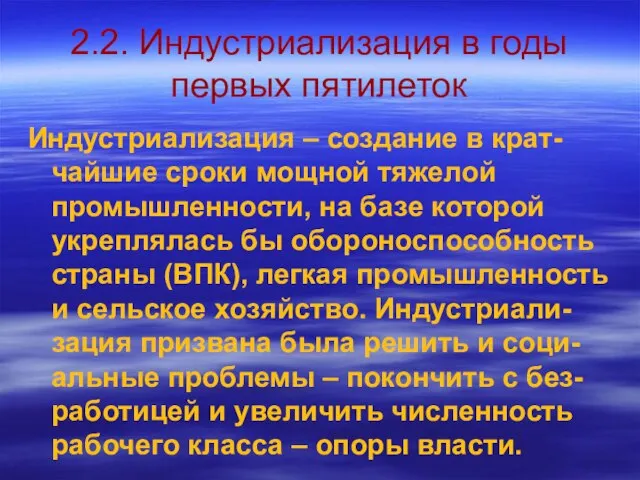 2.2. Индустриализация в годы первых пятилеток

Индустриализация – создание в кратчайшие сроки мощной тяжелой промышленности, на базе которой укреплялась бы обороноспособность страны (ВПК), легкая промышленность и сельское хозяйство. Индустриализация призвана была решить и социальные проблемы – покончить с безработицей и увеличить численность рабочего класса – опоры власти.